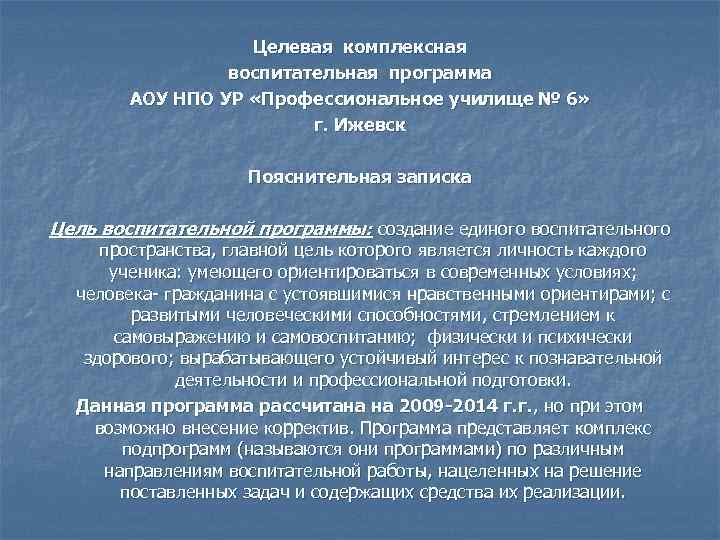 Целевая комплексная
воспитательная программа
АОУ НПО УР «Профессиональное училище № 6»
г. Ижевск

Пояснительная записка

Цель воспитательной программы: создание единого воспитательного пространства, главной цель которого является личность каждого ученика: умеющего ориентироваться в современных условиях; человека- гражданина с устоявшимися нравственными ориентирами; с развитыми человеческими способностями, стремлением к самовыражению и самовоспитанию; физически и психически здорового; вырабатывающего устойчивый интерес к познавательной деятельности и профессиональной подготовки.

Данная программа рассчитана на 2009-2014 г.г., но при этом возможно внесение корректив. Программа представляет комплекс подпрограмм (называются они программами) по различным направлениям воспитательной работы, нацеленных на решение поставленных задач и содержащих средства их реализации.